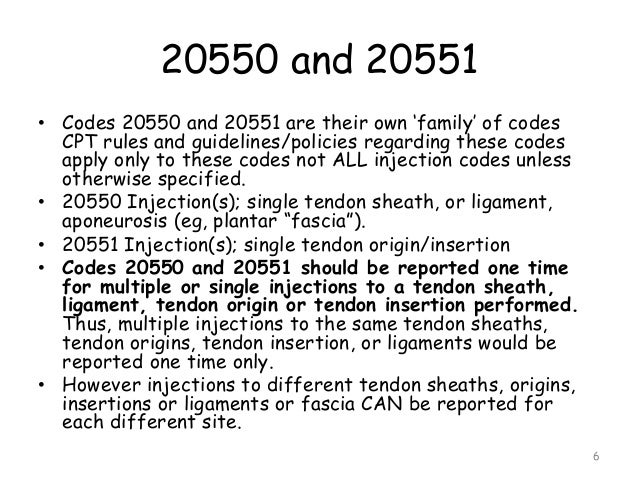 20550 and 20551

• Codes 20550 and 20551 are their own 'family' of codes CPT rules and guidelines/policies regarding these codes apply only to these codes not ALL injection codes unless otherwise specified.
• 20550 Injection(s); single tendon sheath, or ligament, aponeurosis (eg, plantar "fascia").
• 20551 Injection(s); single tendon origin/insertion
• Codes 20550 and 20551 should be reported one time for multiple or single injections to a tendon sheath, ligament, tendon origin or tendon insertion performed. Thus, multiple injections to the same tendon sheaths, tendon origins, tendon insertion, or ligaments would be reported one time only.
• However injections to different tendon sheaths, origins, insertions or ligaments or fascia CAN be reported for each different site.

6